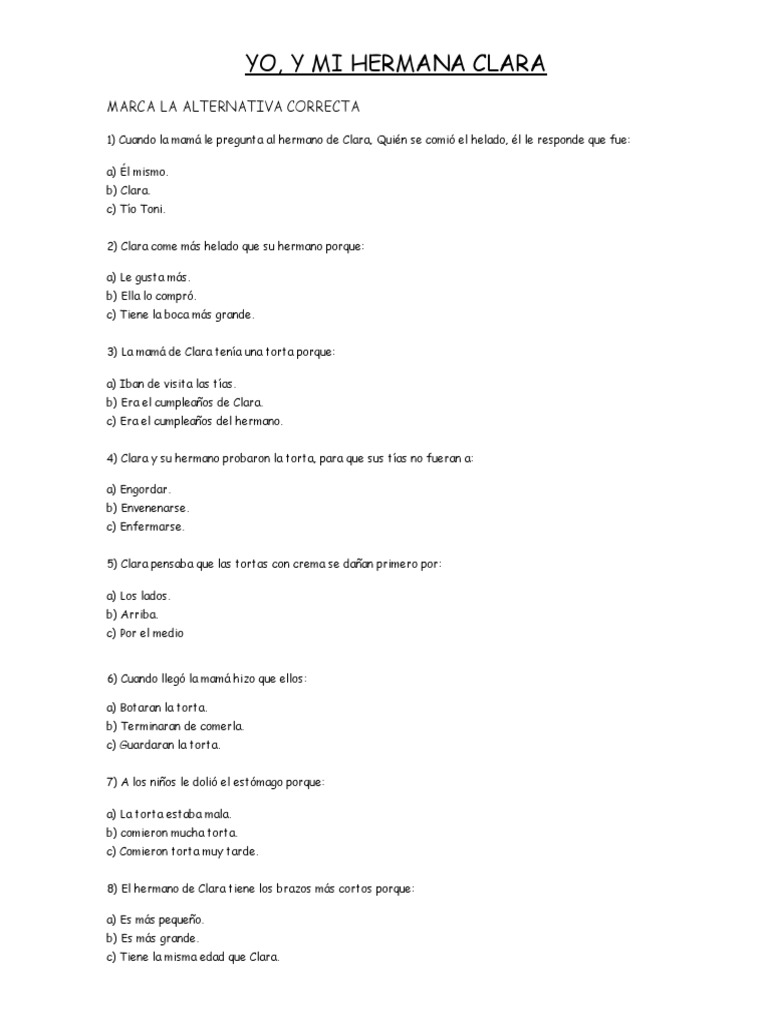 YO, Y MI HERMANA CLARA

MARCA LA ALTERNATIVA CORRECTA

1) Cuando la mamá le pregunta al hermano de Clara, Quién se comió el helado, él le responde que fue:

a) Él mismo.
b) Clara.
c) Tío Toni.

2) Clara come más helado que su hermano porque:

a) Le gusta más.
b) Ella lo compró.
c) Tiene la boca más grande.

3) La mamá de Clara tenía una torta porque:

a) Iban de visita las tías.
b) Era el cumpleaños de Clara.
c) Era el cumpleaños del hermano.

4) Clara y su hermano probaron la torta, para que sus tías no fueran a:

a) Engordar.
b) Envenenarse.
c) Enfermarse.

5) Clara pensaba que las tortas con crema se dañan primero por:

a) Los lados.
b) Arriba.
c) Por el medio

6) Cuando llegó la mamá hizo que ellos:

a) Botaran la torta.
b) Terminaran de comerla.
c) Guardaran la torta.

7) A los niños le dolió el estómago porque:

a) La torta estaba mala.
b) comieron mucha torta.
c) Comieron torta muy tarde.

8) El hermano de Clara tiene los brazos más cortos porque:

a) Es más pequeño.
b) Es más grande.
c) Tiene la misma edad que Clara.